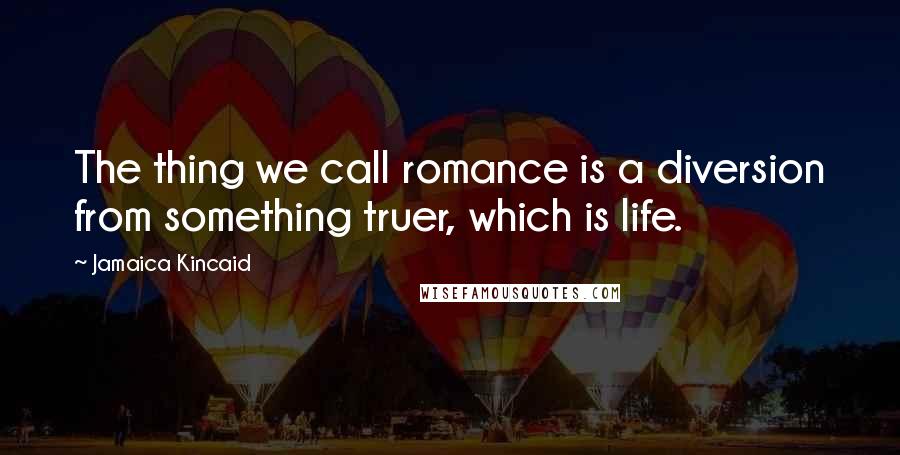 The thing we call romance is a diversion from something truer, which is life.

~ Jamaica Kincaid

WISEFAMOUSQUOTES.COM